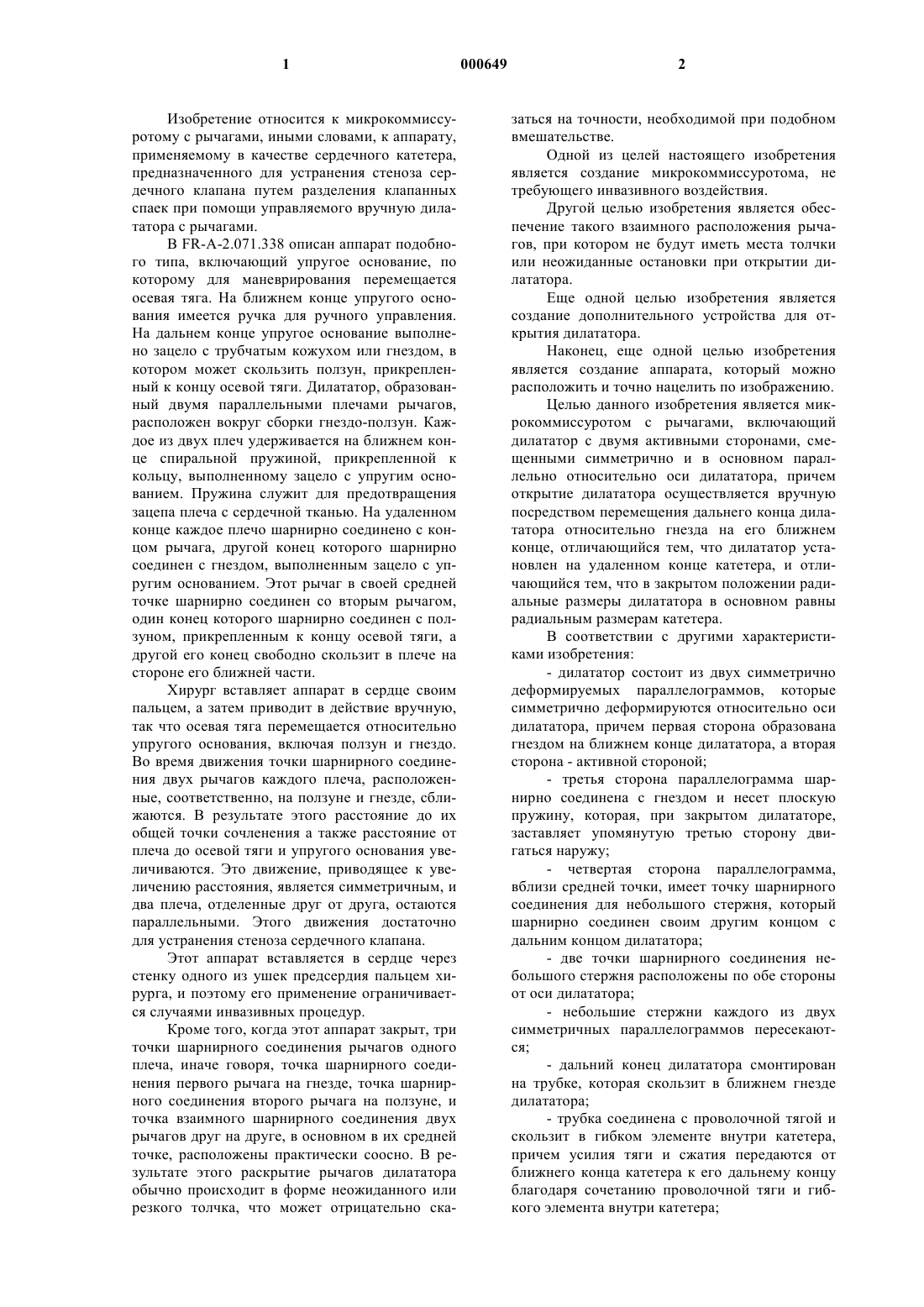 1 000649 2

Изобретение относится к микрокоммиссуротому с рычагами, иными словами, к аппарату, применяемому в качестве сердечного катетера, предназначенного для устранения стеноза сердечного клапана путем разделения клапанных спаек при помощи управляемого вручную дилататора с рычагами.

В FR-A-2.071.338 описан аппарат подобного типа, включающий упругое основание, по которому для маневрирования перемещается осевая тяга. На ближнем конце упругого основания имеется ручка для ручного управления. На дальнем конце упругое основание выполнено зацело с трубчатым кожухом или гнездом, в котором может скользить ползун, прикрепленный к концу осевой тяги. Дилататор, образованный двумя параллельными плечами рычагов, расположен вокруг сборки гнездо-ползун. Каждое из двух плеч удерживается на ближнем конце спиральной пружиной, прикрепленной к кольцу, выполненному зацело с упругим основанием. Пружина служит для предотвращения зацепа плеча с сердечной тканью. На удаленном конце каждое плечо шарнирно соединено с концом рычага, другой конец которого шарнирно соединен с гнездом, выполненным зацело с упругим основанием. Этот рычаг в своей средней точке шарнирно соединен со вторым рычагом, один конец которого шарнирно соединен с ползуном, прикрепленным к концу осевой тяги, а другой его конец свободно скользит в плече на стороне его ближней части.

Хирург вставляет аппарат в сердце своим пальцем, а затем приводит в действие вручную, так что осевая тяга перемещается относительно упругого основания, включая ползун и гнездо. Во время движения точки шарнирного соединения двух рычагов каждого плеча, расположенные, соответственно, на ползуне и гнезде, сближаются. В результате этого расстояние до их общей точки сочленения а также расстояние от плеча до осевой тяги и упругого основания увеличиваются. Это движение, приводящее к увеличению расстояния, является симметричным, и два плеча, отделенные друг от друга, остаются параллельными. Этого движения достаточно для устранения стеноза сердечного клапана.

Этот аппарат вставляется в сердце через стенку одного из ушек предсердия пальцем хирурга, и поэтому его применение ограничивается случаями инвазивных процедур.

Кроме того, когда этот аппарат закрыт, три точки шарнирного соединения рычагов одного плеча, иначе говоря, точка шарнирного соединения первого рычага на гнезде, точка шарнирного соединения второго рычага на ползуне, и точка взаимного шарнирного соединения двух рычагов друг на друге, в основном в их средней точке, расположены практически соосно. В результате этого раскрытие рычагов дилататора обычно происходит в форме неожиданного или резкого толчка, что может отрицательно сказаться на точности, необходимой при подобном вмешательстве.

Одной из целей настоящего изобретения является создание микрокоммиссуротома, не требующего инвазивного воздействия.

Другой целью изобретения является обеспечение такого взаимного расположения рычагов, при котором не будут иметь места толчки или неожиданные остановки при открытии дилататора.

Еще одной целью изобретения является создание дополнительного устройства для открытия дилататора.

Наконец, еще одной целью изобретения является создание аппарата, который можно расположить и точно нацелить по изображению.

Целью данного изобретения является микрокоммиссуротом с рычагами, включающий дилататор с двумя активными сторонами, смещенными симметрично и в основном параллельно относительно оси дилататора, причем открытие дилататора осуществляется вручную посредством перемещения дальнего конца дилататора относительно гнезда на его ближнем конце, отличающийся тем, что дилататор установлен на удаленном конце катетера, и отличающийся тем, что в закрытом положении радиальные размеры дилататора в основном равны радиальным размерам катетера.

В соответствии с другими характеристиками изобретения:

- дилататор состоит из двух симметрично деформируемых параллелограммов, которые симметрично деформируются относительно оси дилататора, причем первая сторона образована гнездом на ближнем конце дилататора, а вторая сторона - активной стороной;

- третья сторона параллелограмма шарнирно соединена с гнездом и несет плоскую пружину, которая, при закрытом дилататоре, заставляет упомянутую третью сторону двигаться наружу;

- четвертая сторона параллелограмма, вблизи средней точки, имеет точку шарнирного соединения для небольшого стержня, который шарнирно соединен своим другим концом с дальним концом дилататора;

- две точки шарнирного соединения небольшого стержня расположены по обе стороны от оси дилататора;

- небольшие стержни каждого из двух симметричных параллелограммов пересекаются;

- дальний конец дилататора смонтирован на трубке, которая скользит в ближнем гнезде дилататора;

- трубка соединена с проволочной тягой и скользит в гибком элементе внутри катетера, причем усилия тяги и сжатия передаются от ближнего конца катетера к его дальнему концу благодаря сочетанию проволочной тяги и гибкого элемента внутри катетера;